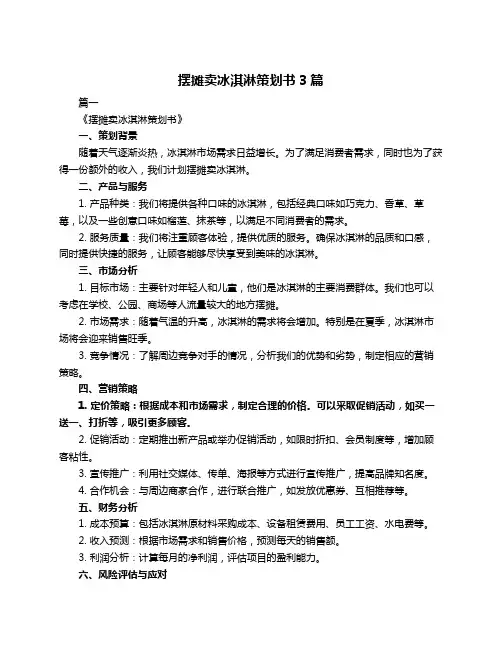 摆摊卖冰淇淋策划书 3 篇

篇一

《摆摊卖冰淇淋策划书》

一、策划背景

随着天气逐渐炎热，冰淇淋市场需求日益增长。为了满足消费者需求，同时也为了获得一份额外的收入，我们计划摆摊卖冰淇淋。

二、产品与服务

1. 产品种类：我们将提供各种口味的冰淇淋，包括经典口味如巧克力、香草、草莓，以及一些创意口味如榴莲、抹茶等，以满足不同消费者的需求。

2. 服务质量：我们将注重顾客体验，提供优质的服务。确保冰淇淋的品质和口感，同时提供快捷的服务，让顾客能够尽快享受到美味的冰淇淋。

三、市场分析

1. 目标市场：主要针对年轻人和儿童，他们是冰淇淋的主要消费群体。我们也可以考虑在学校、公园、商场等人流量较大的地方摆摊。

2. 市场需求：随着气温的升高，冰淇淋的需求将会增加。特别是在夏季，冰淇淋市场将会迎来销售旺季。

3. 竞争情况：了解周边竞争对手的情况，分析我们的优势和劣势，制定相应的营销策略。

四、营销策略

1. 定价策略：根据成本和市场需求，制定合理的价格。可以采取促销活动，如买一送一、打折等，吸引更多顾客。

2. 促销活动：定期推出新产品或举办促销活动，如限时折扣、会员制度等，增加顾客粘性。

3. 宣传推广：利用社交媒体、传单、海报等方式进行宣传推广，提高品牌知名度。

4. 合作机会：与周边商家合作，进行联合推广，如发放优惠券、互相推荐等。

五、财务分析

1. 成本预算：包括冰淇淋原材料采购成本、设备租赁费用、员工工资、水电费等。

2. 收入预测：根据市场需求和销售价格，预测每天的销售额。

3. 利润分析：计算每月的净利润，评估项目的盈利能力。

六、风险评估与应对